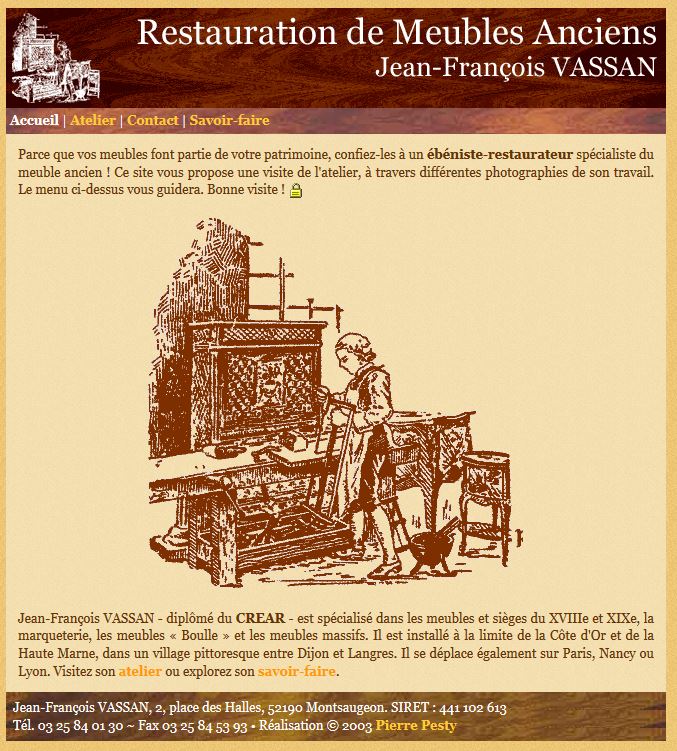 Restauration de Meubles Anciens
Jean-François VASSAN

Accueil | Atelier | Contact | Savoir-faire

Parce que vos meubles font partie de votre patrimoine, confiez-les à un ébéniste-restaurateur spécialiste du meuble ancien ! Ce site vous propose une visite de l'atelier, à travers différentes photographies de son travail. Le menu ci-dessus vous guidera. Bonne visite !

Jean-François VASSAN - diplômé du CREAR - est spécialisé dans les meubles et sièges du XVIIIe et XIXe, la marqueterie, les meubles « Boulle » et les meubles massifs. Il est installé à la limite de la Côte d'Or et de la Haute Marne, dans un village pittoresque entre Dijon et Langres. Il se déplace également sur Paris, Nancy ou Lyon. Visitez son atelier ou explorez son savoir-faire.

Jean-François VASSAN, 2, place des Halles, 52190 Montsaugeon. SIRET : 441 102 613
Tél. 03 25 84 01 30 ~ Fax 03 25 84 53 93 • Réalisation © 2003 Pierre Pesty